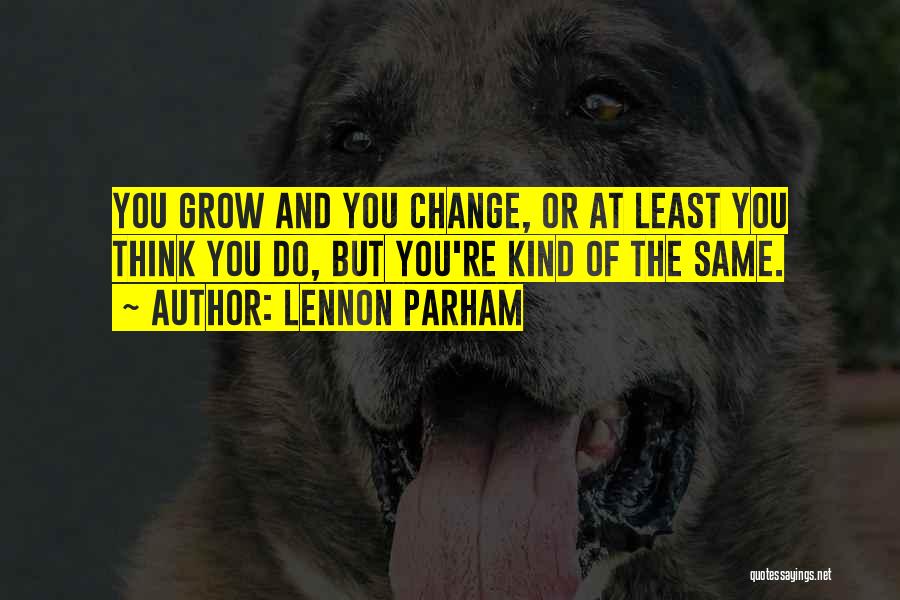 YOU GROW AND YOU CHANGE, OR AT LEAST YOU THINK YOU DO, BUT YOU'RE KIND OF THE SAME.

~ AUTHOR: LENNON PARHAM

quotessayings.net